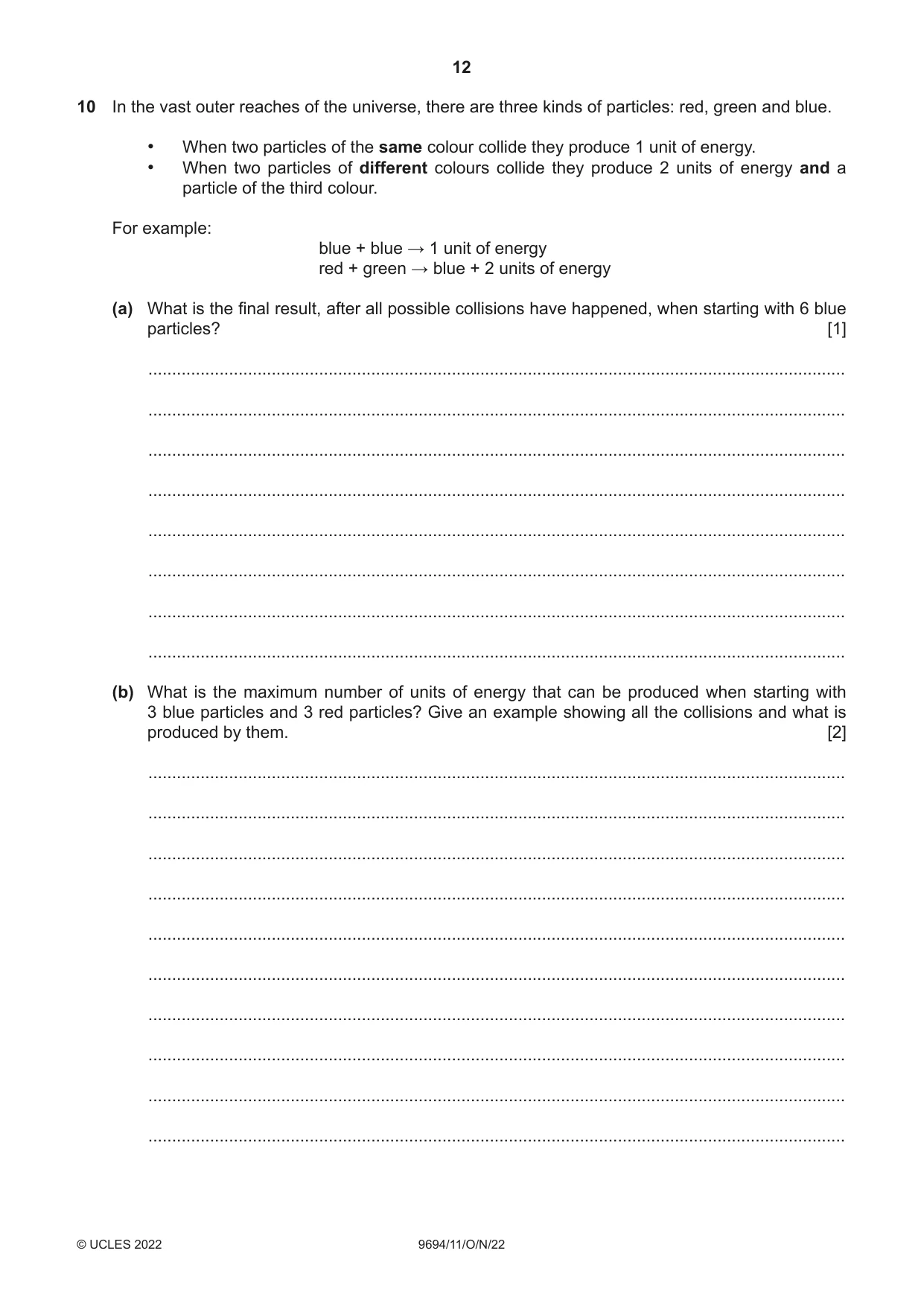 12

10 In the vast outer reaches of the universe, there are three kinds of particles: red, green and blue.

• When two particles of the same colour collide they produce 1 unit of energy.
• When two particles of different colours collide they produce 2 units of energy and a particle of the third colour.

For example:

blue + blue → 1 unit of energy
red + green → blue + 2 units of energy

(a) What is the final result, after all possible collisions have happened, when starting with 6 blue particles? [1]

____

____

____

____

____

____

____

____

(b) What is the maximum number of units of energy that can be produced when starting with 3 blue particles and 3 red particles? Give an example showing all the collisions and what is produced by them. [2]

____

____

____

____

____

____

____

____

____

____

© UCLES 2022 9694/11/O/N/22